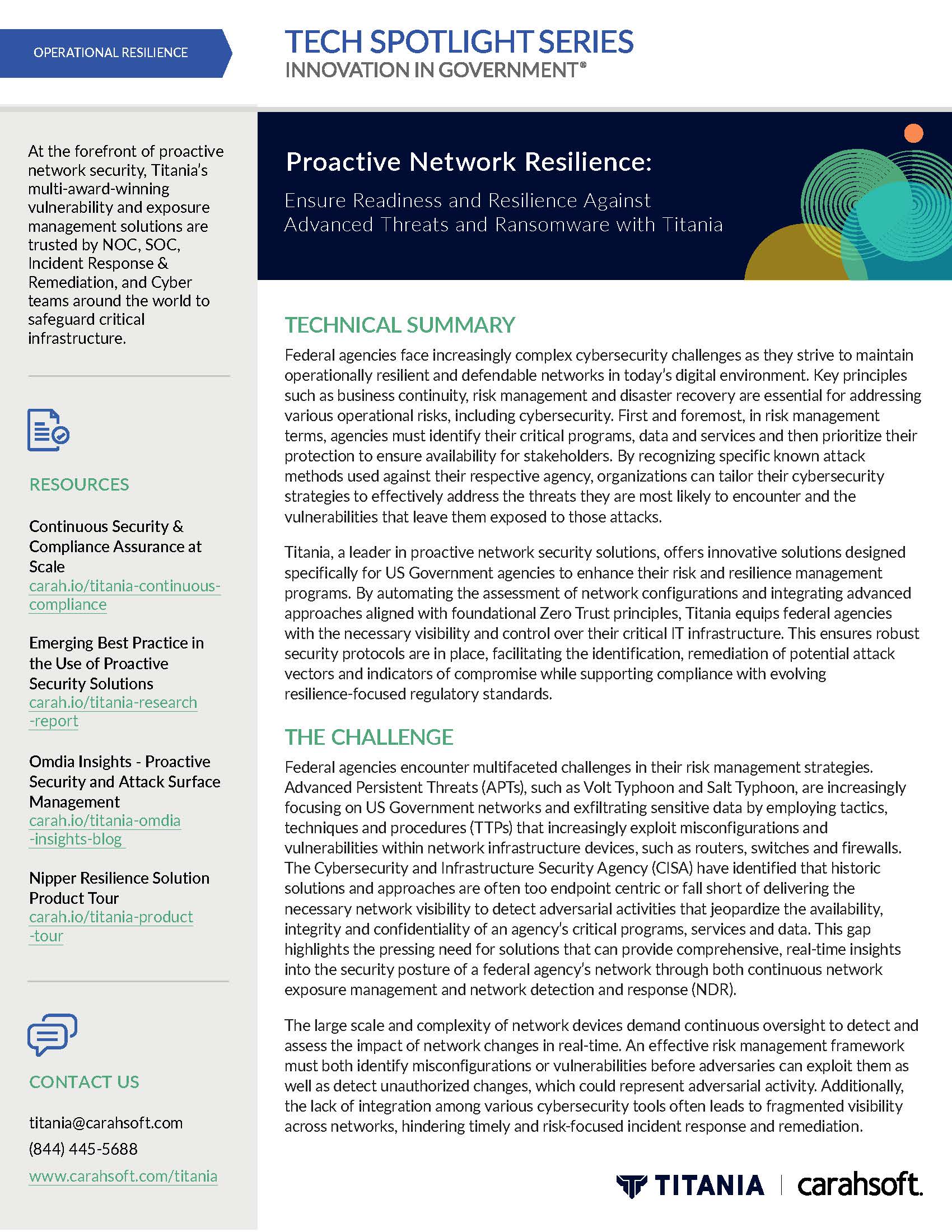 OPERATIONAL RESILIENCE

TECH SPOTLIGHT SERIES
INNOVATION IN GOVERNMENT®

At the forefront of proactive network security, Titania's multi-award-winning vulnerability and exposure management solutions are trusted by NOC, SOC, Incident Response & Remediation, and Cyber teams around the world to safeguard critical infrastructure.

RESOURCES

Continuous Security & Compliance Assurance at Scale
carah.io/titania-continuous-compliance

Emerging Best Practice in the Use of Proactive Security Solutions
carah.io/titania-research-report

Omdia Insights - Proactive Security and Attack Surface Management
carah.io/titania-omdia-insights-blog

Nipper Resilience Solution Product Tour
carah.io/titania-product-tour

CONTACT US

titania@carahsoft.com
(844) 445-5688
www.carahsoft.com/titania

Proactive Network Resilience:
Ensure Readiness and Resilience Against Advanced Threats and Ransomware with Titania

TECHNICAL SUMMARY

Federal agencies face increasingly complex cybersecurity challenges as they strive to maintain operationally resilient and defendable networks in today's digital environment. Key principles such as business continuity, risk management and disaster recovery are essential for addressing various operational risks, including cybersecurity. First and foremost, in risk management terms, agencies must identify their critical programs, data and services and then prioritize their protection to ensure availability for stakeholders. By recognizing specific known attack methods used against their respective agency, organizations can tailor their cybersecurity strategies to effectively address the threats they are most likely to encounter and the vulnerabilities that leave them exposed to those attacks.

Titania, a leader in proactive network security solutions, offers innovative solutions designed specifically for US Government agencies to enhance their risk and resilience management programs. By automating the assessment of network configurations and integrating advanced approaches aligned with foundational Zero Trust principles, Titania equips federal agencies with the necessary visibility and control over their critical IT infrastructure. This ensures robust security protocols are in place, facilitating the identification, remediation of potential attack vectors and indicators of compromise while supporting compliance with evolving resilience-focused regulatory standards.

THE CHALLENGE

Federal agencies encounter multifaceted challenges in their risk management strategies. Advanced Persistent Threats (APTs), such as Volt Typhoon and Salt Typhoon, are increasingly focusing on US Government networks and exfiltrating sensitive data by employing tactics, techniques and procedures (TTPs) that increasingly exploit misconfigurations and vulnerabilities within network infrastructure devices, such as routers, switches and firewalls. The Cybersecurity and Infrastructure Security Agency (CISA) have identified that historic solutions and approaches are often too endpoint centric or fall short of delivering the necessary network visibility to detect adversarial activities that jeopardize the availability, integrity and confidentiality of an agency's critical programs, services and data. This gap highlights the pressing need for solutions that can provide comprehensive, real-time insights into the security posture of a federal agency's network through both continuous network exposure management and network detection and response (NDR).

The large scale and complexity of network devices demand continuous oversight to detect and assess the impact of network changes in real-time. An effective risk management framework must both identify misconfigurations or vulnerabilities before adversaries can exploit them as well as detect unauthorized changes, which could represent adversarial activity. Additionally, the lack of integration among various cybersecurity tools often leads to fragmented visibility across networks, hindering timely and risk-focused incident response and remediation.

TITANIA | carahsoft.